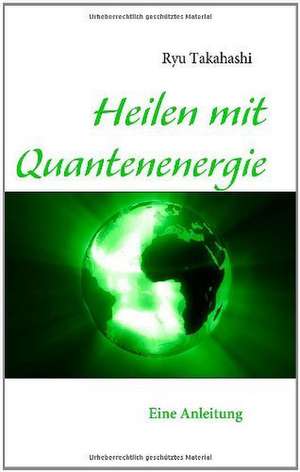 Urheberrechtlich geschütztes Material

Ryu Takahashi

Heilen mit Quantenenergie

Eine Anleitung

Urheberrechtlich geschütztes Material